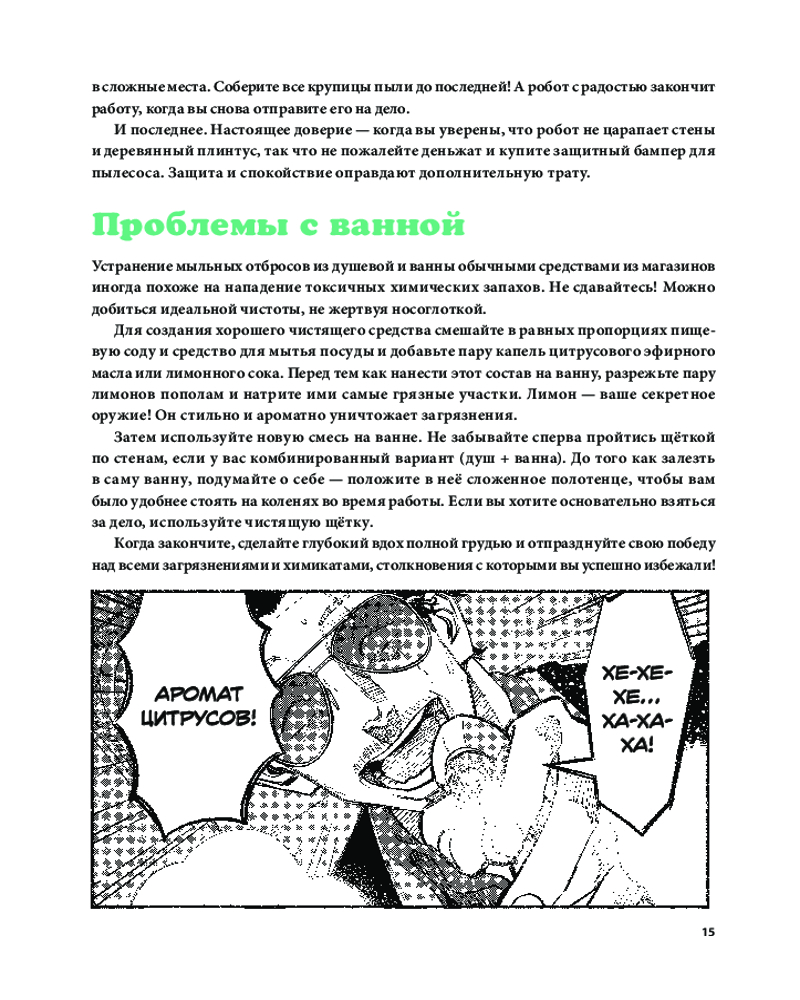 в сложные места. Соберите все крупицы пыли до последней! А робот с радостью закончит работу, когда вы снова отправите его на дело.

И последнее. Настоящее доверие — когда вы уверены, что робот не царапает стены и деревянный плинтус, так что не пожалейте деньжат и купите защитный бампер для пылесоса. Защита и спокойствие оправдают дополнительную трату.

Проблемы с ванной

Устранение мыльных отбросов из душевой и ванны обычными средствами из магазинов иногда похоже на нападение токсичных химических запахов. Не сдавайтесь! Можно добиться идеальной чистоты, не жертвуя носоглоткой.

Для создания хорошего чистящего средства смешайте в равных пропорциях пищевую соду и средство для мытья посуды и добавьте пару капель цитрусового эфирного масла или лимонного сока. Перед тем как нанести этот состав на ванну, разрежьте пару лимонов пополам и натрите ими самые грязные участки. Лимон — ваше секретное оружие! Он стильно и ароматно уничтожает загрязнения.

Затем используйте новую смесь на ванне. Не забывайте сперва пройтись щёткой по стенам, если у вас комбинированный вариант (душ + ванна). До того как залезть в саму ванну, подумайте о себе — положите в неё сложенное полотенце, чтобы вам было удобнее стоять на коленях во время работы. Если вы хотите основательно взяться за дело, используйте чистящую щётку.

Когда закончите, сделайте глубокий вдох полной грудью и отпразднуйте свою победу над всеми загрязнениями и химикатами, столкновения с которыми вы успешно избежали!

АРОМАТ ЦИТРУСОВ!

ХЕ-ХЕ-ХЕ... ХА-ХА-ХА!

15